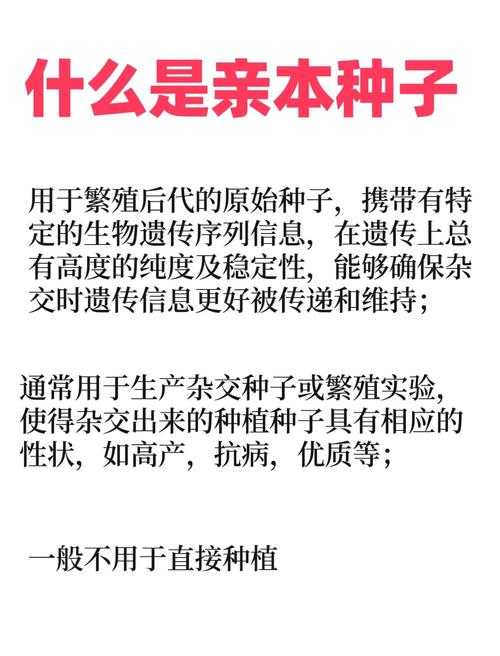 什么是亲本种子

用于繁殖后代的原始种子，携带有特定的生物遗传序列信息，在遗传上总有高度的纯度及稳定性，能够确保杂交时遗传信息更好被传递和维持；

通常用于生产杂交种子或繁殖实验，使得杂交出来的种植种子具有相应的性状，如高产，抗病，优质等；

一般不用于直接种植